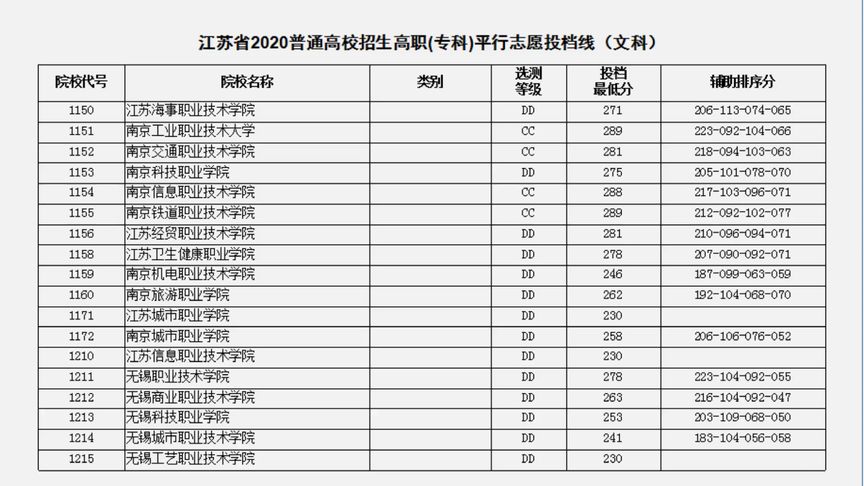 江苏省2020普通高校招生高职(专科)平行志愿投档线（文科）

| 院校代号 | 院校名称 | 类别 | 选测等级 | 投档最低分 | 辅助排序分 |
|---|---|---|---|---|---|
| 1150 | 江苏海事职业技术学院 | | DD | 271 | 206-113-074-065 |
| 1151 | 南京工业职业技术大学 | | CC | 289 | 223-092-104-066 |
| 1152 | 南京交通职业技术学院 | | CC | 281 | 218-094-103-063 |
| 1153 | 南京科技职业学院 | | DD | 275 | 205-101-078-070 |
| 1154 | 南京信息职业技术学院 | | CC | 288 | 217-103-096-071 |
| 1155 | 南京铁道职业技术学院 | | CC | 289 | 212-092-102-077 |
| 1156 | 江苏经贸职业技术学院 | | DD | 281 | 210-096-094-071 |
| 1158 | 江苏卫生健康职业学院 | | DD | 278 | 207-090-092-071 |
| 1159 | 南京机电职业技术学院 | | DD | 246 | 187-099-063-059 |
| 1160 | 南京旅游职业学院 | | DD | 262 | 192-104-068-070 |
| 1171 | 江苏城市职业学院 | | DD | 230 | |
| 1172 | 南京城市职业学院 | | DD | 258 | 206-106-076-052 |
| 1210 | 江苏信息职业技术学院 | | DD | 230 | |
| 1211 | 无锡职业技术学院 | | DD | 278 | 223-104-092-055 |
| 1212 | 无锡商业职业技术学院 | | DD | 263 | 216-104-092-047 |
| 1213 | 无锡科技职业学院 | | DD | 253 | 203-109-068-050 |
| 1214 | 无锡城市职业技术学院 | | DD | 241 | 183-104-056-058 |
| 1215 | 无锡工艺职业技术学院 | | DD | 230 | |